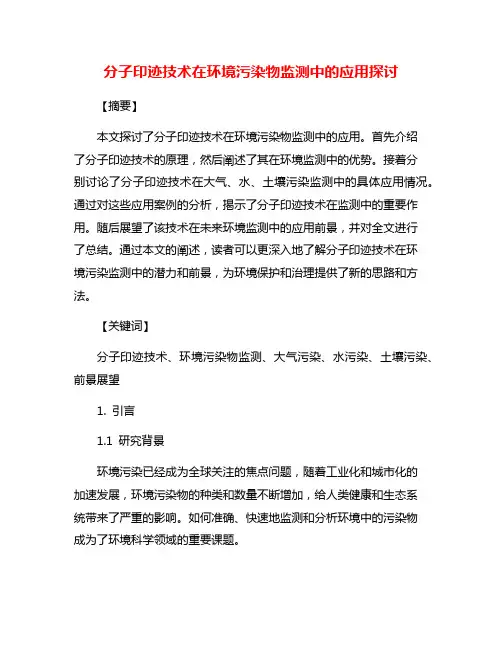 分子印迹技术在环境污染物监测中的应用探讨

【摘要】

本文探讨了分子印迹技术在环境污染物监测中的应用。首先介绍了分子印迹技术的原理，然后阐述了其在环境监测中的优势。接着分别讨论了分子印迹技术在大气、水、土壤污染监测中的具体应用情况。通过对这些应用案例的分析，揭示了分子印迹技术在监测中的重要作用。随后展望了该技术在未来环境监测中的应用前景，并对全文进行了总结。通过本文的阐述，读者可以更深入地了解分子印迹技术在环境污染监测中的潜力和前景，为环境保护和治理提供了新的思路和方法。

【关键词】

分子印迹技术、环境污染物监测、大气污染、水污染、土壤污染、前景展望

1. 引言

1.1 研究背景

环境污染已经成为全球关注的焦点问题，随着工业化和城市化的加速发展，环境污染物的种类和数量不断增加，给人类健康和生态系统带来了严重的影响。如何准确、快速地监测和分析环境中的污染物成为了环境科学领域的重要课题。